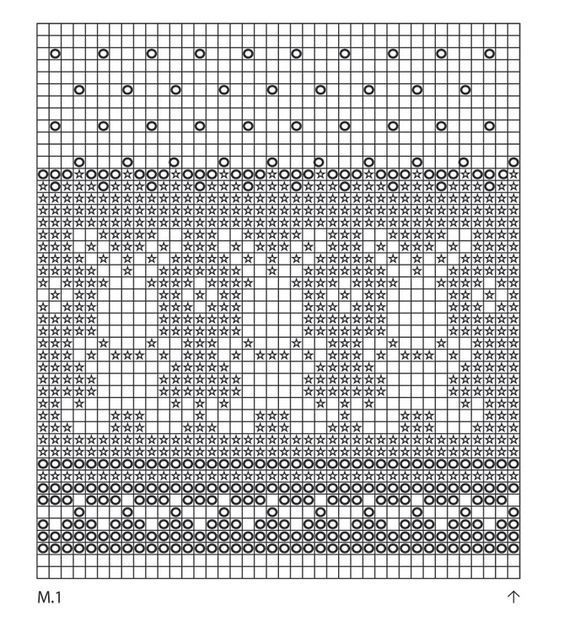 M.1

↑